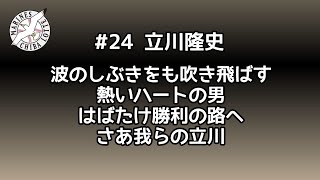 MARINES CHIBA LOTTE

#24 立川隆史

波のしぶきをも吹き飛ばす
熱いハートの男
はばたけ勝利の路へ
さあ我らの立川